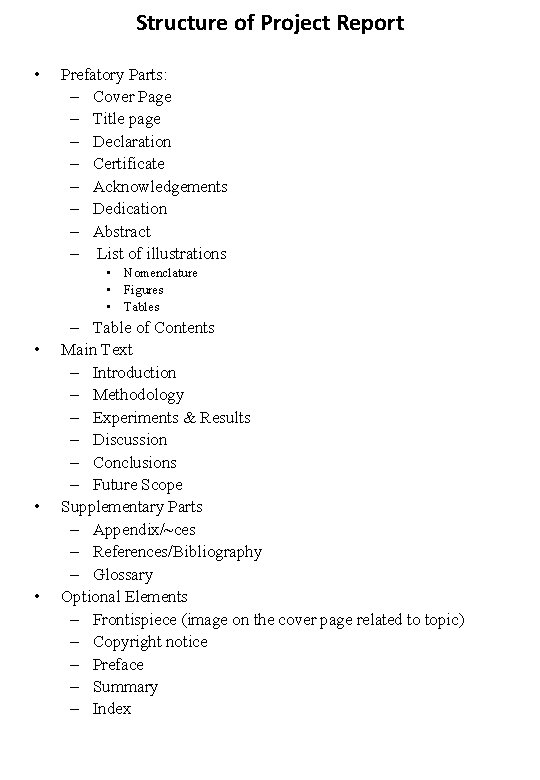 Structure of Project Report

• Prefatory Parts:
  – Cover Page
  – Title page
  – Declaration
  – Certificate
  – Acknowledgements
  – Dedication
  – Abstract
  – List of illustrations
    • Nomenclature
    • Figures
    • Tables
  – Table of Contents
• Main Text
  – Introduction
  – Methodology
  – Experiments & Results
  – Discussion
  – Conclusions
  – Future Scope
• Supplementary Parts
  – Appendix/~ces
  – References/Bibliography
  – Glossary
• Optional Elements
  – Frontispiece (image on the cover page related to topic)
  – Copyright notice
  – Preface
  – Summary
  – Index